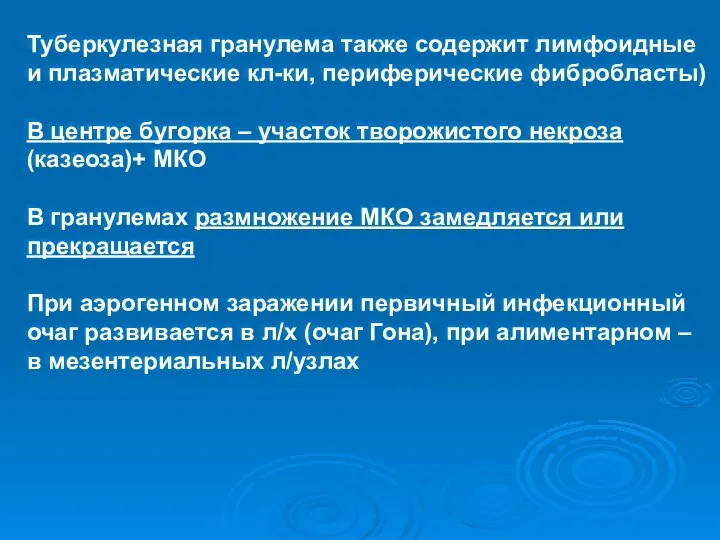 Туберкулезная гранулема также содержит лимфоидные и плазматические кл-ки, периферические фибробласты)

В центре бугорка – участок творожистого некроза (казеоза)+ МКО

В гранулемах размножение МКО замедляется или прекращается

При аэрогенном заражении первичный инфекционный очаг развивается в л/х (очаг Гона), при алиментарном – в мезентериальных л/узлах